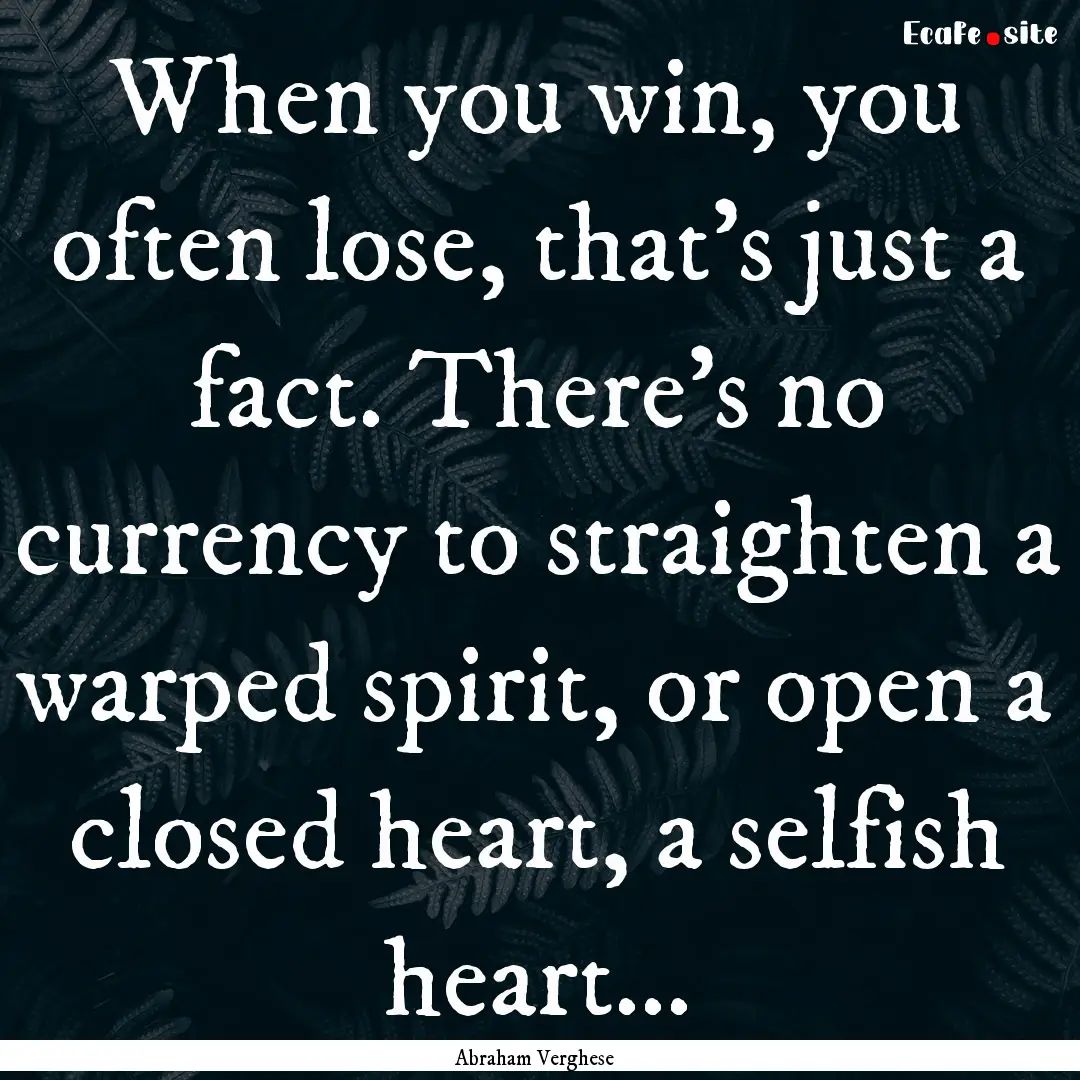 EcaFe.site

When you win, you often lose, that's just a fact. There's no currency to straighten a warped spirit, or open a closed heart, a selfish heart...

Abraham Verghese